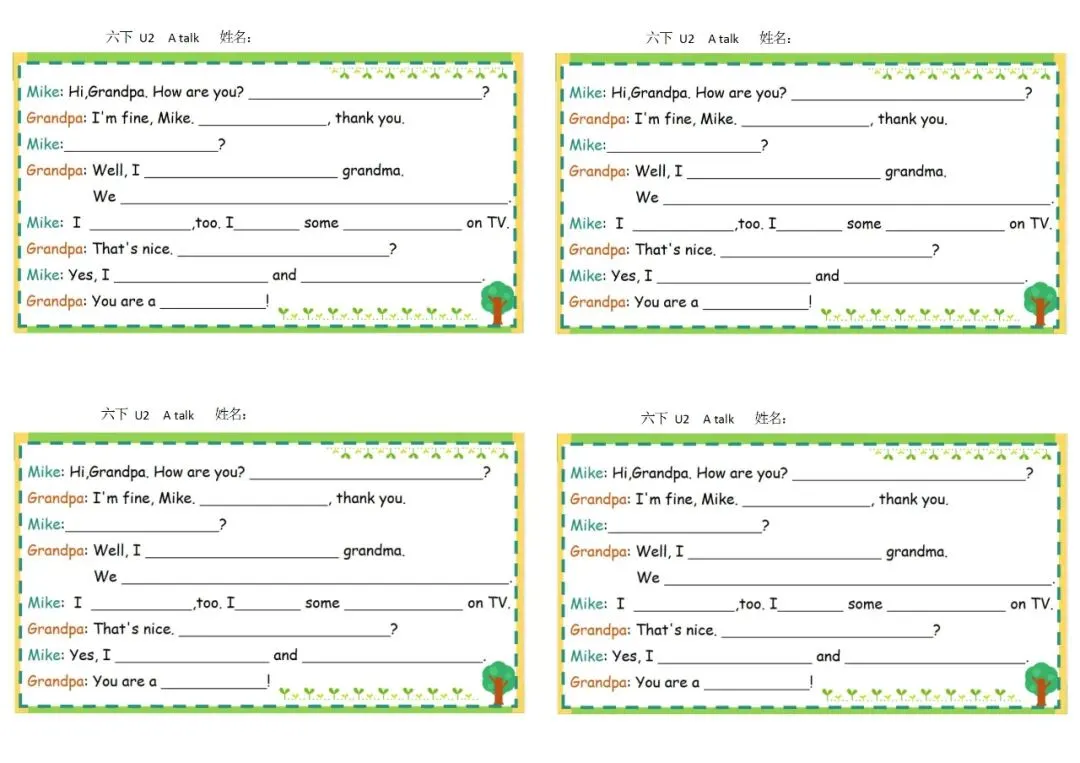 六下 U2 A talk 姓名：

Mike: Hi,Grandpa. How are you? ____?
Grandpa: I'm fine, Mike. ____, thank you.
Mike:____?
Grandpa: Well, I ____ grandma.
We ____.
Mike: I ____,too. I____ some ____ on TV.
Grandpa: That's nice. ____?
Mike: Yes, I ____ and ____.
Grandpa: You are a ____!

六下 U2 A talk 姓名：

Mike: Hi,Grandpa. How are you? ____?
Grandpa: I'm fine, Mike. ____, thank you.
Mike:____?
Grandpa: Well, I ____ grandma.
We ____.
Mike: I ____,too. I____ some ____ on TV.
Grandpa: That's nice. ____?
Mike: Yes, I ____ and ____.
Grandpa: You are a ____!

六下 U2 A talk 姓名：

Mike: Hi,Grandpa. How are you? ____?
Grandpa: I'm fine, Mike. ____, thank you.
Mike:____?
Grandpa: Well, I ____ grandma.
We ____.
Mike: I ____,too. I____ some ____ on TV.
Grandpa: That's nice. ____?
Mike: Yes, I ____ and ____.
Grandpa: You are a ____!

六下 U2 A talk 姓名：

Mike: Hi,Grandpa. How are you? ____?
Grandpa: I'm fine, Mike. ____, thank you.
Mike:____?
Grandpa: Well, I ____ grandma.
We ____.
Mike: I ____,too. I____ some ____ on TV.
Grandpa: That's nice. ____?
Mike: Yes, I ____ and ____.
Grandpa: You are a ____!